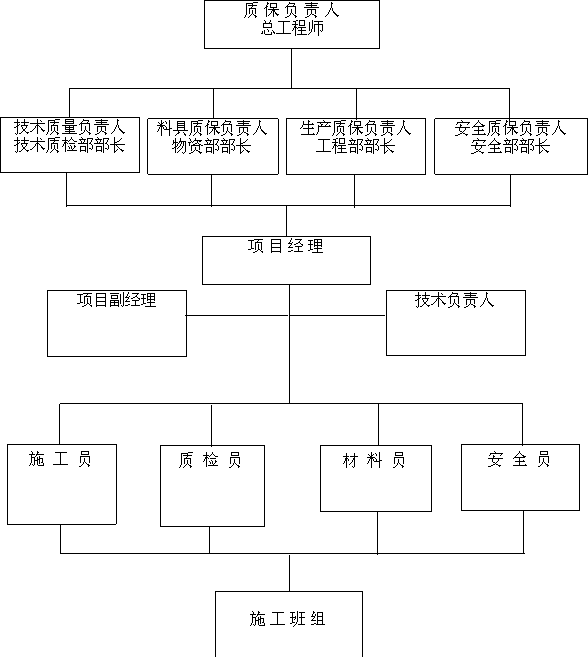 质保负责人
总工程师

技术质量负责人
技术质检部部长

料具质保负责人
物资部部长

生产质保负责人
工程部部长

安全质保负责人
安全部部长

项目经理

项目副经理

技术负责人

施工员

质检员

材料员

安全员

施工班组